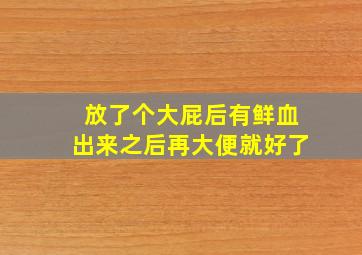 放了个大屁后有鲜血
出来之后再大便就好了